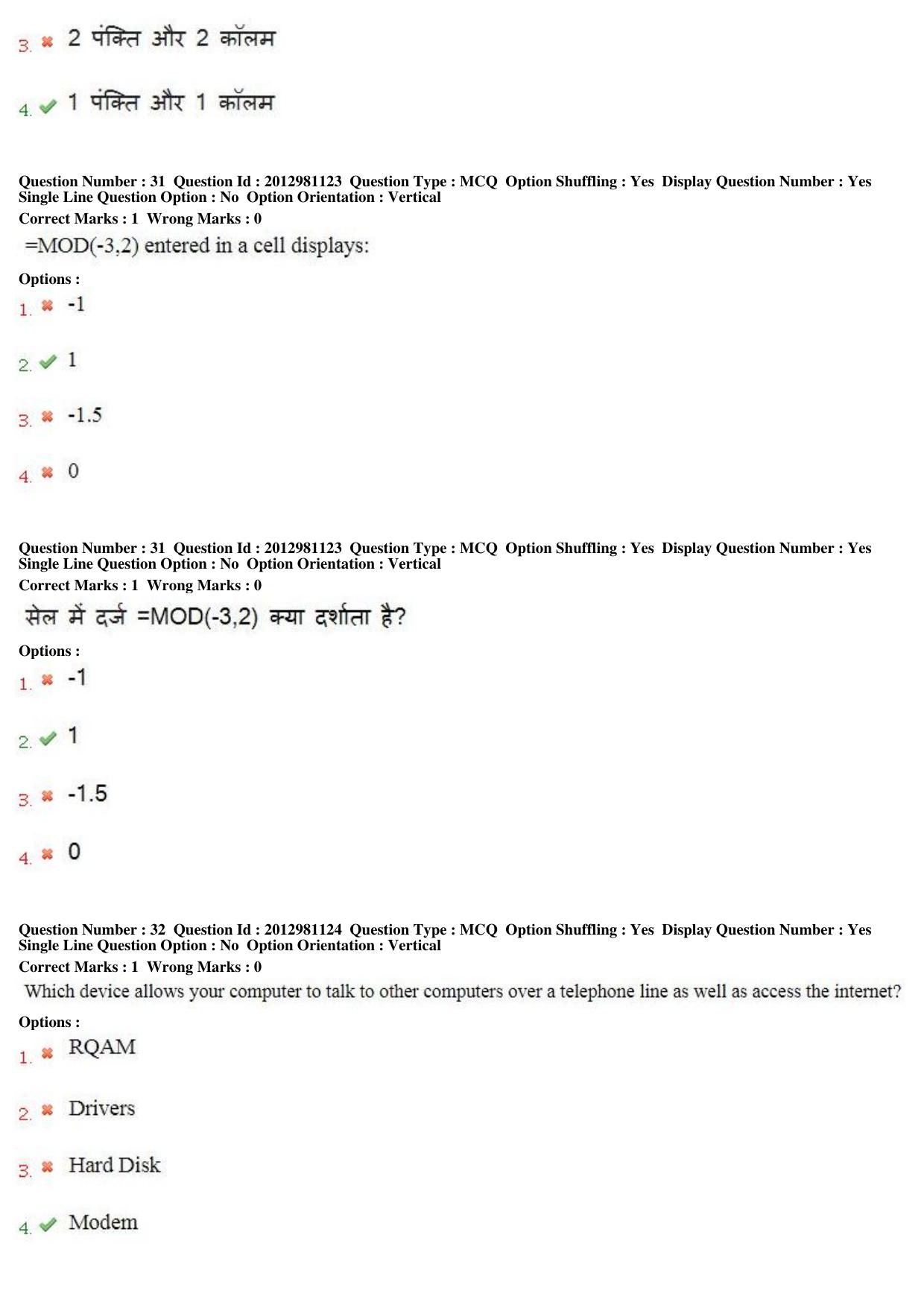 3. ✖ 2 पंक्ति और 2 कॉलम

4. ✔ 1 पंक्ति और 1 कॉलम

Question Number : 31 Question Id : 2012981123 Question Type : MCQ Option Shuffling : Yes Display Question Number : Yes
Single Line Question Option : No Option Orientation : Vertical
Correct Marks : 1 Wrong Marks : 0

=MOD(-3,2) entered in a cell displays:

Options :
1. ✖ -1

2. ✔ 1

3. ✖ -1.5

4. ✖ 0

Question Number : 31 Question Id : 2012981123 Question Type : MCQ Option Shuffling : Yes Display Question Number : Yes
Single Line Question Option : No Option Orientation : Vertical
Correct Marks : 1 Wrong Marks : 0

सेल में दर्ज =MOD(-3,2) क्या दर्शाता है?

Options :
1. ✖ -1

2. ✔ 1

3. ✖ -1.5

4. ✖ 0

Question Number : 32 Question Id : 2012981124 Question Type : MCQ Option Shuffling : Yes Display Question Number : Yes
Single Line Question Option : No Option Orientation : Vertical
Correct Marks : 1 Wrong Marks : 0

Which device allows your computer to talk to other computers over a telephone line as well as access the internet?

Options :
1. ✖ RQAM

2. ✖ Drivers

3. ✖ Hard Disk

4. ✔ Modem